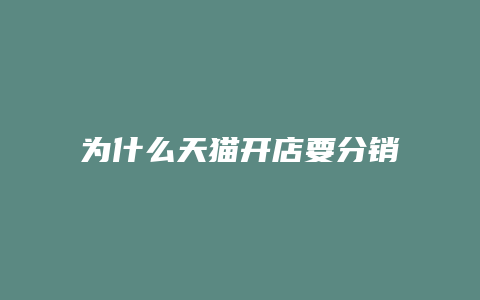 为什么天猫开店要分销